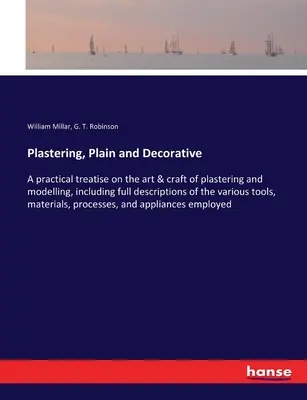 William Millar, G. T. Robinson

Plastering, Plain and Decorative

A practical treatise on the art & craft of plastering and modelling, including full descriptions of the various tools, materials, processes, and appliances employed

hanse